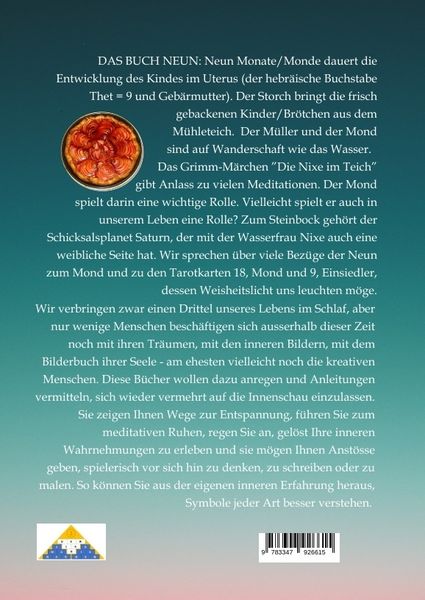 DAS BUCH NEUN: Neun Monate/Monde dauert die Entwicklung des Kindes im Uterus (der hebräische Buchstabe Thet = 9 und Gebärmutter). Der Storch bringt die frisch gebackenen Kinder/Brötchen aus dem Mühleteich. Der Müller und der Mond sind auf Wanderschaft wie das Wasser. Das Grimm-Märchen "Die Nixe im Teich" gibt Anlass zu vielen Meditationen. Der Mond spielt darin eine wichtige Rolle. Vielleicht spielt er auch in unserem Leben eine Rolle? Zum Steinbock gehört der Schicksalsplanet Saturn, der mit der Wasserfrau Nixe auch eine weibliche Seite hat. Wir sprechen über viele Bezüge der Neun zum Mond und zu den Tarotkarten 18, Mond und 9, Einsiedler, dessen Weisheitslicht uns leuchten möge.

Wir verbringen zwar einen Drittel unseres Lebens im Schlaf, aber nur wenige Menschen beschäftigen sich ausserhalb dieser Zeit noch mit ihren Träumen, mit den inneren Bildern, mit dem Bilderbuch ihrer Seele - am ehesten vielleicht noch die kreativen Menschen. Diese Bücher wollen dazu anregen und Anleitungen vermitteln, sich wieder vermehrt auf die Innenschau einzulassen. Sie zeigen Ihnen Wege zur Entspannung, führen Sie zum meditativen Ruhen, regen Sie an, gelöst Ihre inneren Wahrnehmungen zu erleben und sie mögen Ihnen Anstösse geben, spielerisch vor sich hin zu denken, zu schreiben oder zu malen. So können Sie aus der eigenen inneren Erfahrung heraus, Symbole jeder Art besser verstehen.

9 783347 926615